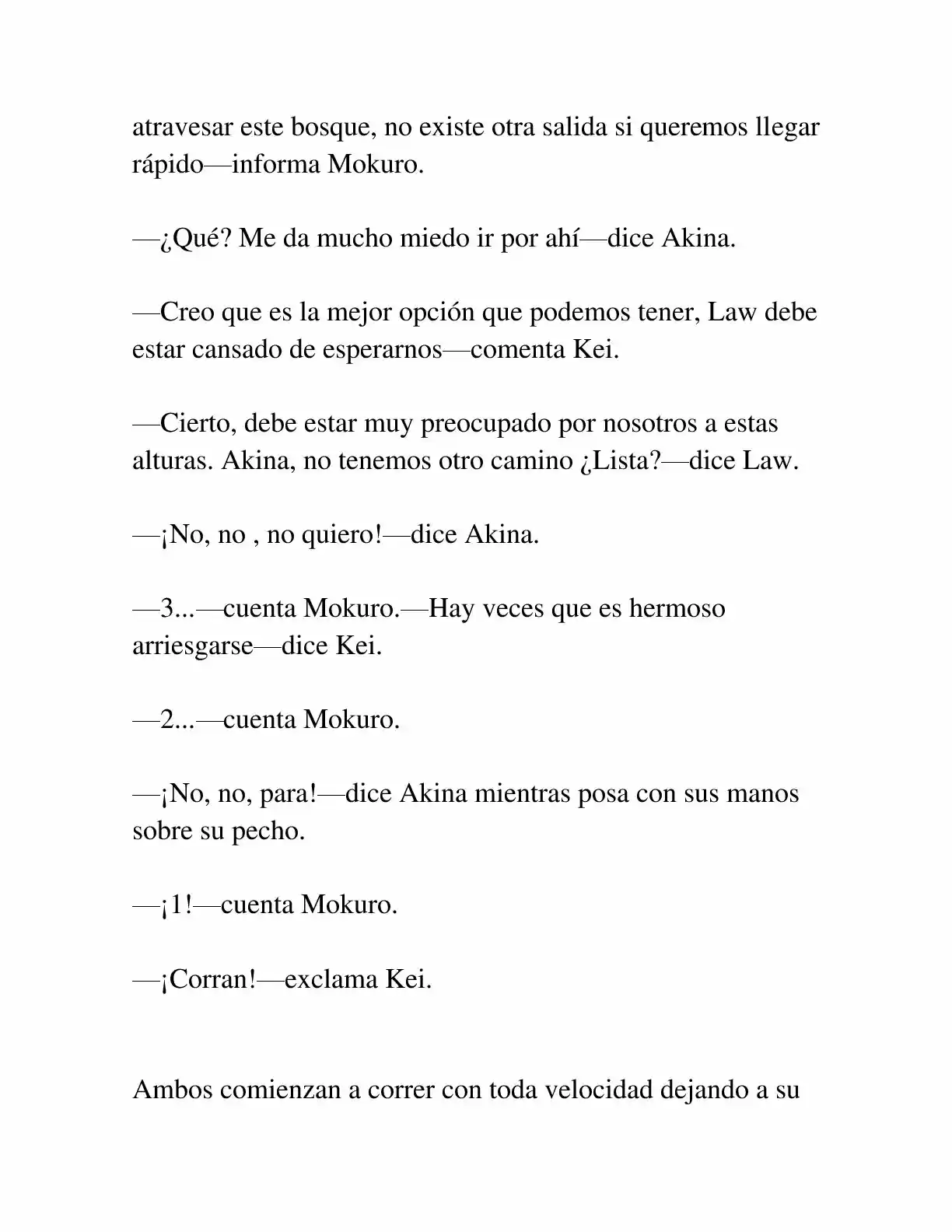 atravesar este bosque, no existe otra salida si queremos llegar rápido—informa Mokuro.

—¿Qué? Me da mucho miedo ir por ahí—dice Akina.

—Creo que es la mejor opción que podemos tener, Law debe estar cansado de esperarnos—comenta Kei.

—Cierto, debe estar muy preocupado por nosotros a estas alturas. Akina, no tenemos otro camino ¿Lista?—dice Law.

—¡No, no , no quiero!—dice Akina.

—3...—cuenta Mokuro.—Hay veces que es hermoso arriesgarse—dice Kei.

—2...—cuenta Mokuro.

—¡No, no, para!—dice Akina mientras posa con sus manos sobre su pecho.

—¡1!—cuenta Mokuro.

—¡Corran!—exclama Kei.

Ambos comienzan a correr con toda velocidad dejando a su